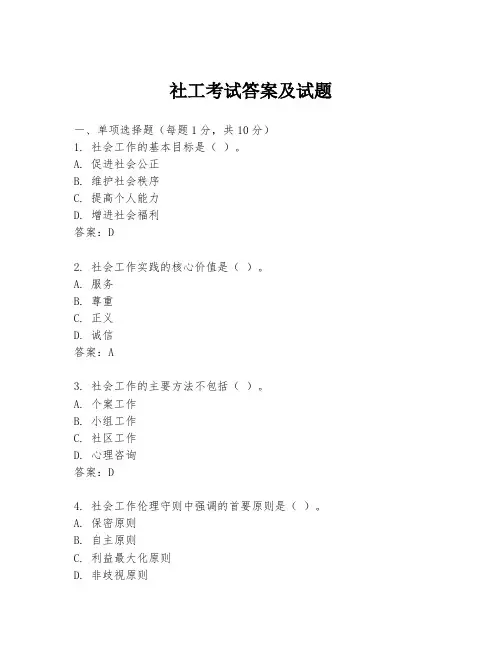 社工考试答案及试题

一、单项选择题（每题1分，共10分）
1. 社会工作的基本目标是（ ）。
A. 促进社会公正
B. 维护社会秩序
C. 提高个人能力
D. 增进社会福利
答案：D

2. 社会工作实践的核心价值是（ ）。
A. 服务
B. 尊重
C. 正义
D. 诚信
答案：A

3. 社会工作的主要方法不包括（ ）。
A. 个案工作
B. 小组工作
C. 社区工作
D. 心理咨询
答案：D

4. 社会工作伦理守则中强调的首要原则是（ ）。
A. 保密原则
B. 自主原则
C. 利益最大化原则
D. 非歧视原则